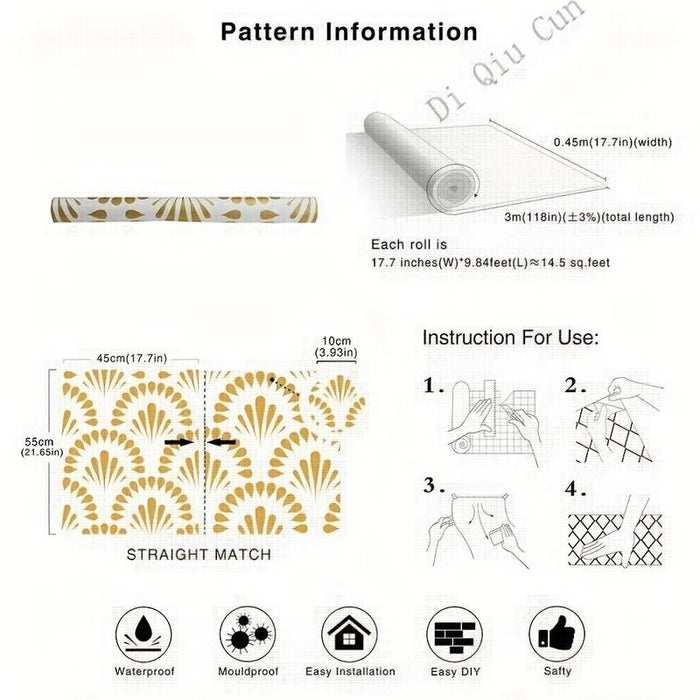 Pattern Information

Di Qiu Cun

0.45m(17.7in)(width)

3m(118in)(±3%)(total length)

Each roll is
17.7 inches(W)*9.84feet(L)≈14.5 sq.feet

45cm(17.7in)

10cm
(3.93in)

55cm
(21.65in)

STRAIGHT MATCH

Instruction For Use:

1.

2.

3.

4.

Waterproof

Mouldproof

Easy Installation

Easy DIY

Safty